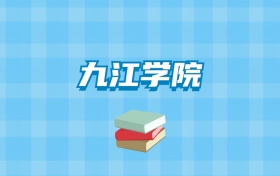 九江学院